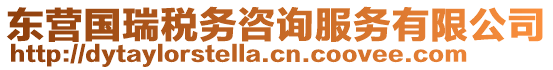 东营国瑞税务咨询服务有限公司
http://dytaylorstella.cn.coovee.com